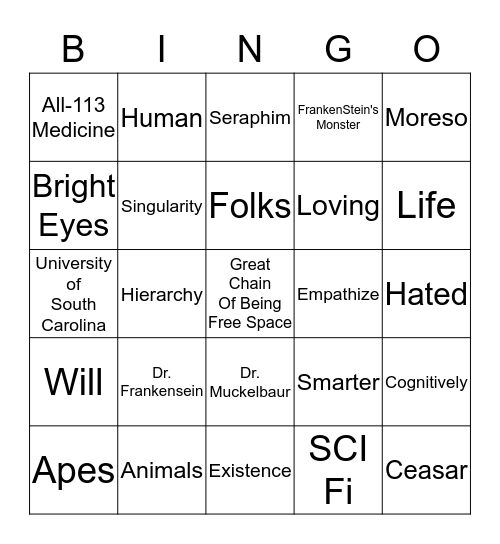 | B | I | N | G | O |
|---|---|---|---|---|
| All-113 Medicine | Human | Seraphim | FrankenStein's Monster | Moreso |
| Bright Eyes | Singularity | Folks | Loving | Life |
| University of South Carolina | Hierarchy | Great Chain Of Being Free Space | Empathize | Hated |
| Will | Dr. Frankensein | Dr. Muckelbaur | Smarter | Cognitively |
| Apes | Animals | Existence | SCI Fi | Ceasar |